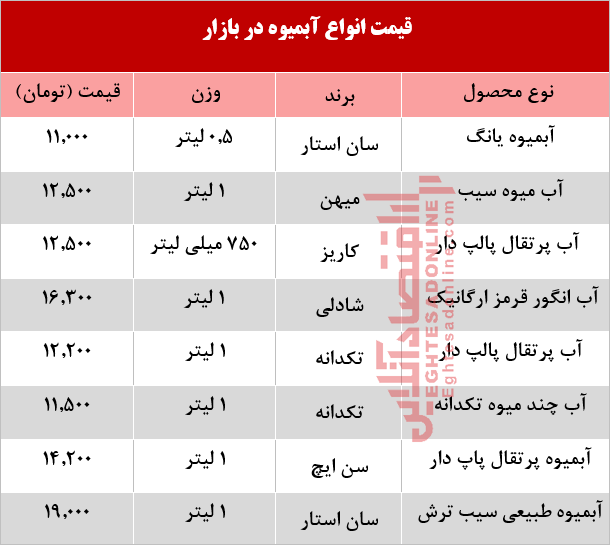 قیمت انواع آبمیوه در بازار

| نوع محصول | برند | وزن | قیمت (تومان) |
|---|---|---|---|
| آبمیوه یانگ | سان استار | ۰,۵ لیتر | ۱۱,۰۰۰ |
| آب میوه سیب | میهن | ۱ لیتر | ۱۲,۵۰۰ |
| آب پرتقال پالپ دار | کاریز | ۷۵۰ میلی لیتر | ۱۲,۵۰۰ |
| آب انگور قرمز ارگانیک | شادلی | ۱ لیتر | ۱۶,۳۰۰ |
| آب پرتقال پالپ دار | تکدانه | ۱ لیتر | ۱۲,۲۰۰ |
| آب چند میوه تکدانه | تکدانه | ۱ لیتر | ۱۱,۵۰۰ |
| آبمیوه پرتقال پاپ دار | سن ایچ | ۱ لیتر | ۱۴,۲۰۰ |
| آبمیوه طبیعی سیب ترش | سان استار | ۱ لیتر | ۱۹,۰۰۰ |

اقتصادآنلاین
EGHTESADONLINE
Eghtesadonline.com